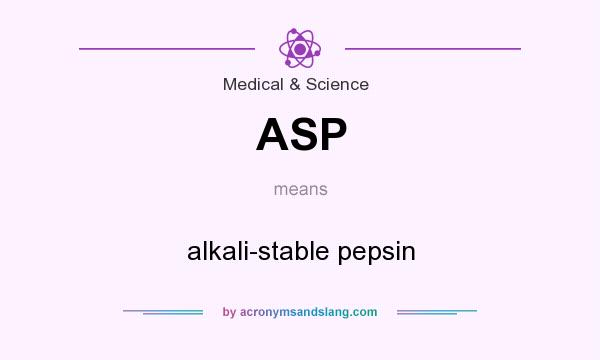 Medical & Science

ASP

means

alkali-stable pepsin

by acronymsandslang.com